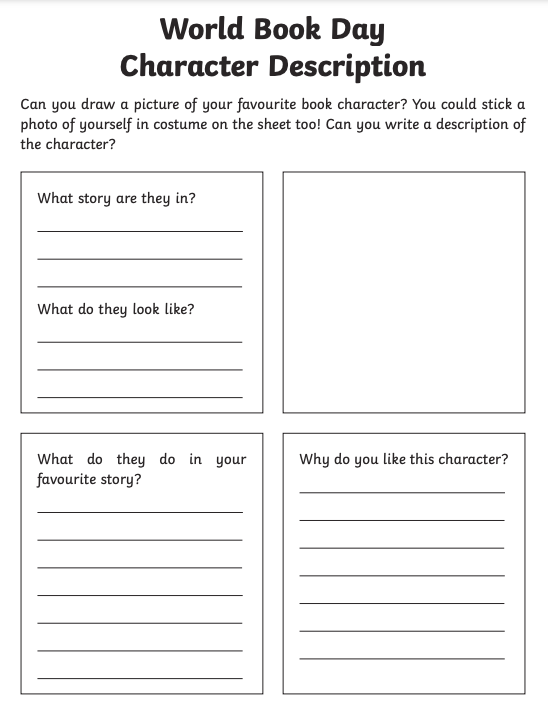 World Book Day
Character Description

Can you draw a picture of your favourite book character? You could stick a photo of yourself in costume on the sheet too! Can you write a description of the character?

What story are they in?

What do they look like?

What do they do in your favourite story?

Why do you like this character?